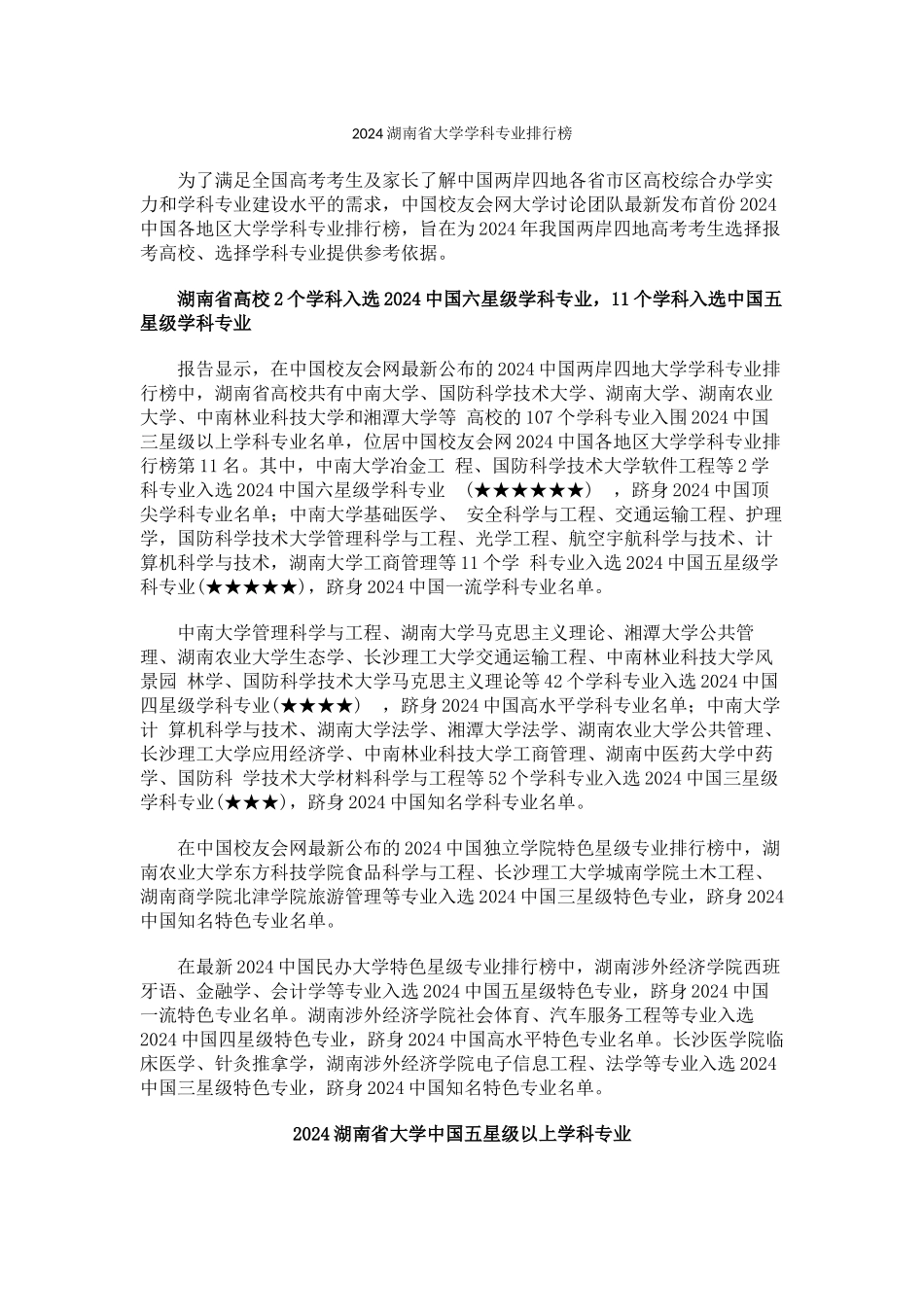 2024 湖南省大学学科专业排行榜

为了满足全国高考考生及家长了解中国两岸四地各省市区高校综合办学实力和学科专业建设水平的需求，中国校友会网大学讨论团队最新发布首份 2024 中国各地区大学学科专业排行榜，旨在为 2024 年我国两岸四地高考考生选择报考高校、选择学科专业提供参考依据。

湖南省高校 2 个学科入选 2024 中国六星级学科专业，11 个学科入选中国五星级学科专业

报告显示，在中国校友会网最新公布的 2024 中国两岸四地大学学科专业排行榜中，湖南省高校共有中南大学、国防科学技术大学、湖南大学、湖南农业大学、中南林业科技大学和湘潭大学等 高校的 107 个学科专业入围 2024 中国三星级以上学科专业名单，位居中国校友会网 2024 中国各地区大学学科专业排行榜第 11 名。其中，中南大学冶金工 程、国防科学技术大学软件工程等 2 学科专业入选 2024 中国六星级学科专业 (★★★★★★) ，跻身 2024 中国顶尖学科专业名单；中南大学基础医学、 安全科学与工程、交通运输工程、护理学，国防科学技术大学管理科学与工程、光学工程、航空宇航科学与技术、计算机科学与技术，湖南大学工商管理等 11 个学 科专业入选 2024 中国五星级学科专业(★★★★★)，跻身 2024 中国一流学科专业名单。

中南大学管理科学与工程、湖南大学马克思主义理论、湘潭大学公共管理、湖南农业大学生态学、长沙理工大学交通运输工程、中南林业科技大学风景园 林学、国防科学技术大学马克思主义理论等 42 个学科专业入选 2024 中国四星级学科专业(★★★★) ，跻身 2024 中国高水平学科专业名单；中南大学计 算机科学与技术、湖南大学法学、湘潭大学法学、湖南农业大学公共管理、长沙理工大学应用经济学、中南林业科技大学工商管理、湖南中医药大学中药学、国防科 学技术大学材料科学与工程等 52 个学科专业入选 2024 中国三星级学科专业(★★★)，跻身 2024 中国知名学科专业名单。

在中国校友会网最新公布的 2024 中国独立学院特色星级专业排行榜中，湖南农业大学东方科技学院食品科学与工程、长沙理工大学城南学院土木工程、湖南商学院北津学院旅游管理等专业入选 2024 中国三星级特色专业，跻身 2024 中国知名特色专业名单。

在最新 2024 中国民办大学特色星级专业排行榜中，湖南涉外经济学院西班牙语、金融学、会计学等专业入选 2024 中国五星级特色专业，跻身 2024 中国一流特色专业名单。湖南涉外经济学院社会体育、汽车服务工程等专业入选 2024 中国四星级特色专业，跻身 2024 中国高水平特色专业名单。长沙医学院临床医学、针灸推拿学，湖南涉外经济学院电子信息工程、法学等专业入选 2024 中国三星级特色专业，跻身 2024 中国知名特色专业名单。

2024 湖南省大学中国五星级以上学科专业